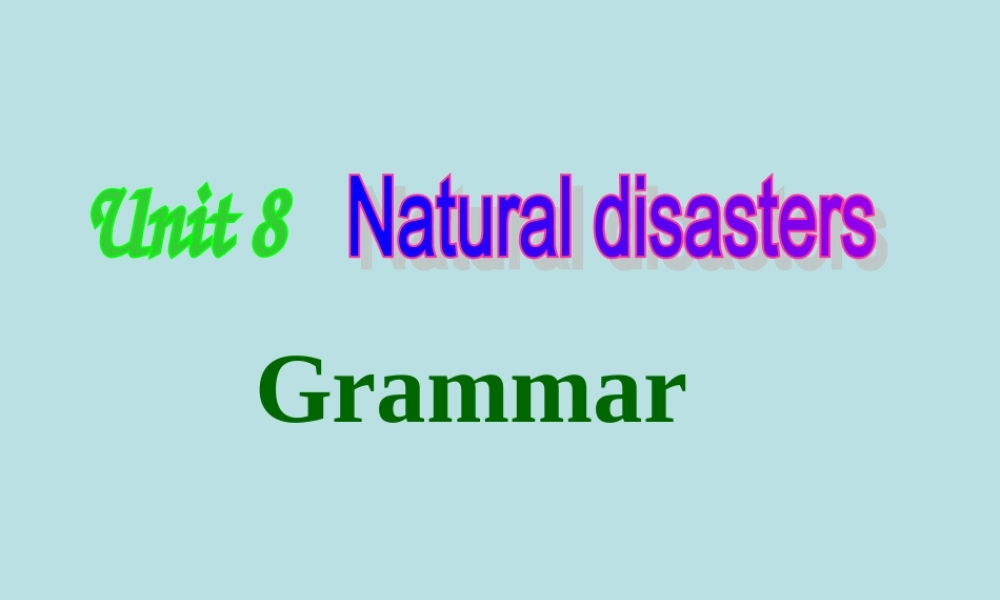 Unit 8 Natural disasters

Grammar